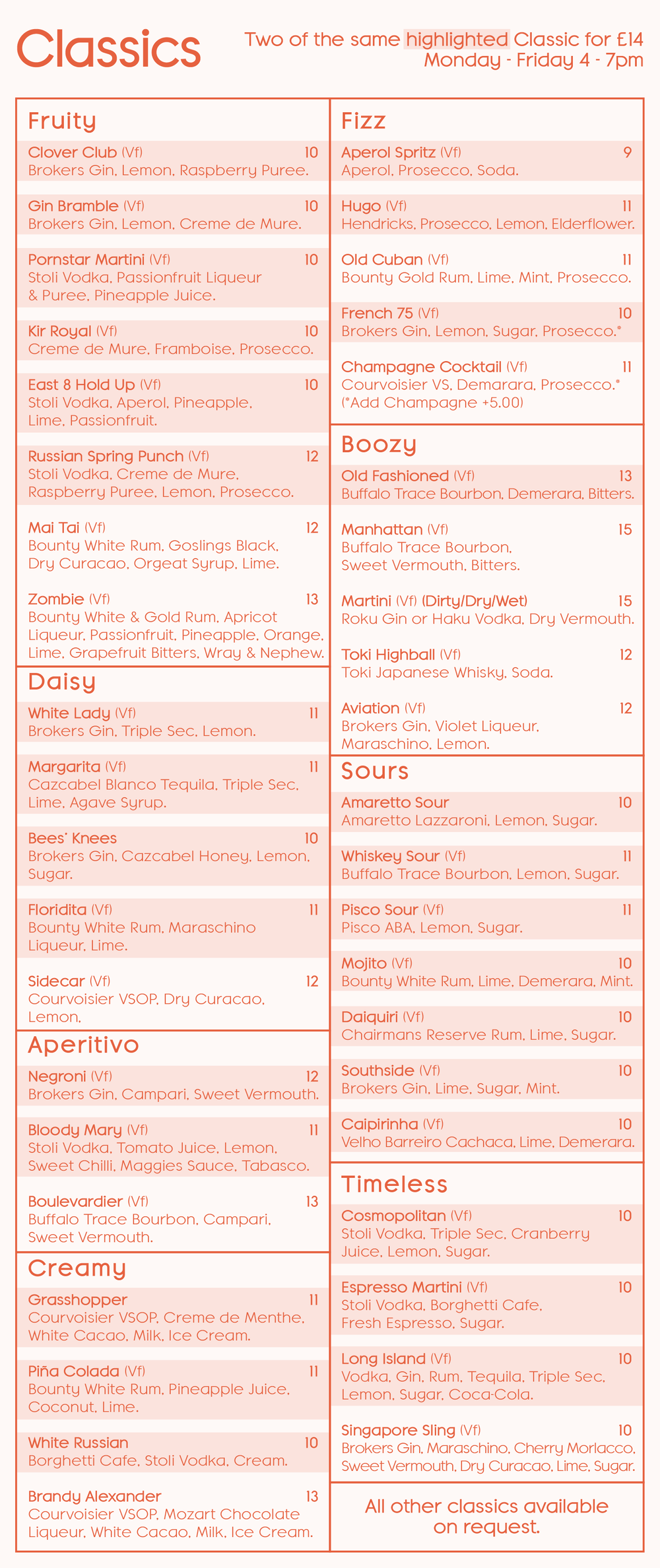 Classics

Two of the same highlighted Classic for £14
Monday - Friday 4 - 7pm

Fruity

Clover Club (Vf) 10
Brokers Gin, Lemon, Raspberry Puree.

Gin Bramble (Vf) 10
Brokers Gin, Lemon, Creme de Mure.

Pornstar Martini (Vf) 10
Stoli Vodka, Passionfruit Liqueur & Puree, Pineapple Juice.

Kir Royal (Vf) 10
Creme de Mure, Framboise, Prosecco.

East 8 Hold Up (Vf) 10
Stoli Vodka, Aperol, Pineapple, Lime, Passionfruit.

Russian Spring Punch (Vf) 12
Stoli Vodka, Creme de Mure, Raspberry Puree, Lemon, Prosecco.

Mai Tai (Vf) 12
Bounty White Rum, Goslings Black, Dry Curacao, Orgeat Syrup, Lime.

Zombie (Vf) 13
Bounty White & Gold Rum, Apricot Liqueur, Passionfruit, Pineapple, Orange, Lime, Grapefruit Bitters, Wray & Nephew.

Daisy

White Lady (Vf) 11
Brokers Gin, Triple Sec, Lemon.

Margarita (Vf) 11
Cazcabel Blanco Tequila, Triple Sec, Lime, Agave Syrup.

Bees' Knees 10
Brokers Gin, Cazcabel Honey, Lemon, Sugar.

Floridita (Vf) 11
Bounty White Rum, Maraschino Liqueur, Lime.

Sidecar (Vf) 12
Courvoisier VSOP, Dry Curacao, Lemon.

Aperitivo

Negroni (Vf) 12
Brokers Gin, Campari, Sweet Vermouth.

Bloody Mary (Vf) 11
Stoli Vodka, Tomato Juice, Lemon, Sweet Chilli, Maggies Sauce, Tabasco.

Boulevardier (Vf) 13
Buffalo Trace Bourbon, Campari, Sweet Vermouth.

Creamy

Grasshopper 11
Courvoisier VSOP, Creme de Menthe, White Cacao, Milk, Ice Cream.

Piña Colada (Vf) 11
Bounty White Rum, Pineapple Juice, Coconut, Lime.

White Russian 10
Borghetti Cafe, Stoli Vodka, Cream.

Brandy Alexander 13
Courvoisier VSOP, Mozart Chocolate Liqueur, White Cacao, Milk, Ice Cream.

Fizz

Aperol Spritz (Vf) 9
Aperol, Prosecco, Soda.

Hugo (Vf) 11
Hendricks, Prosecco, Lemon, Elderflower.

Old Cuban (Vf) 11
Bounty Gold Rum, Lime, Mint, Prosecco.

French 75 (Vf) 10
Brokers Gin, Lemon, Sugar, Prosecco.*

Champagne Cocktail (Vf) 11
Courvoisier VS, Demarara, Prosecco.*
(*Add Champagne +5.00)

Boozy

Old Fashioned (Vf) 13
Buffalo Trace Bourbon, Demerara, Bitters.

Manhattan (Vf) 15
Buffalo Trace Bourbon, Sweet Vermouth, Bitters.

Martini (Vf) (Dirty/Dry/Wet) 15
Roku Gin or Haku Vodka, Dry Vermouth.

Toki Highball (Vf) 12
Toki Japanese Whisky, Soda.

Aviation (Vf) 12
Brokers Gin, Violet Liqueur, Maraschino, Lemon.

Sours

Amaretto Sour 10
Amaretto Lazzaroni, Lemon, Sugar.

Whiskey Sour (Vf) 11
Buffalo Trace Bourbon, Lemon, Sugar.

Pisco Sour (Vf) 11
Pisco ABA, Lemon, Sugar.

Mojito (Vf) 10
Bounty White Rum, Lime, Demerara, Mint.

Daiquiri (Vf) 10
Chairmans Reserve Rum, Lime, Sugar.

Southside (Vf) 10
Brokers Gin, Lime, Sugar, Mint.

Caipirinha (Vf) 10
Velho Barreiro Cachaca, Lime, Demerara.

Timeless

Cosmopolitan (Vf) 10
Stoli Vodka, Triple Sec, Cranberry Juice, Lemon, Sugar.

Espresso Martini (Vf) 10
Stoli Vodka, Borghetti Cafe, Fresh Espresso, Sugar.

Long Island (Vf) 10
Vodka, Gin, Rum, Tequila, Triple Sec, Lemon, Sugar, Coca-Cola.

Singapore Sling (Vf) 10
Brokers Gin, Maraschino, Cherry Morlacco, Sweet Vermouth, Dry Curacao, Lime, Sugar.

All other classics available on request.